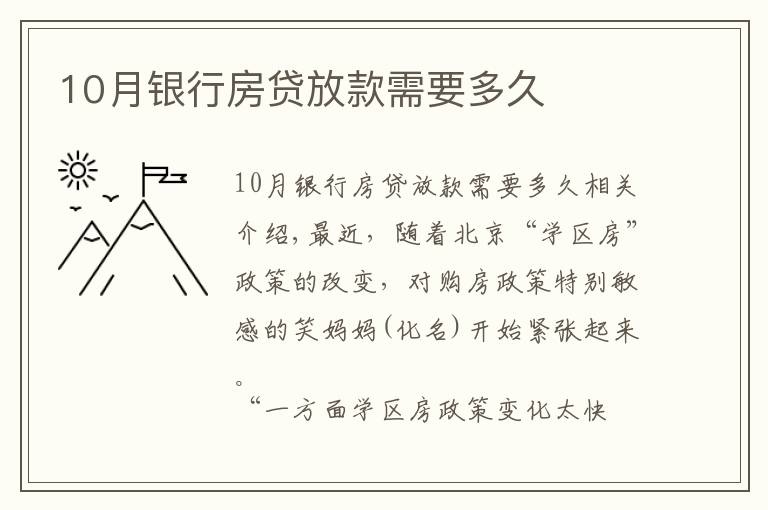 10月银行房贷放款需要多久

10月银行房贷放款需要多久相关介绍，最近，随着北京“学区房”政策的改变，对购房政策特别敏感的笑妈妈(化名)开始紧张起来。

“一方面学区房政策变化太快